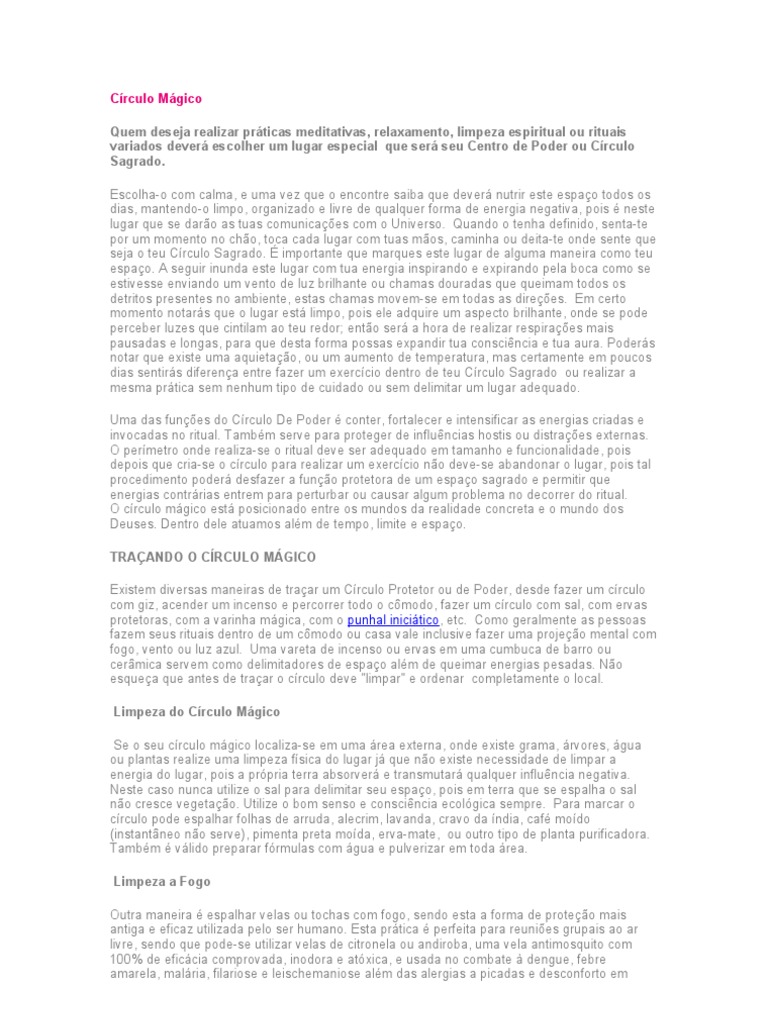 Círculo Mágico

Quem deseja realizar práticas meditativas, relaxamento, limpeza espiritual ou rituais variados deverá escolher um lugar especial que será seu Centro de Poder ou Círculo Sagrado.

Escolha-o com calma, e uma vez que o encontre saiba que deverá nutrir este espaço todos os dias, mantendo-o limpo, organizado e livre de qualquer forma de energia negativa, pois é neste lugar que se darão as tuas comunicações com o Universo. Quando o tenha definido, senta-te por um momento no chão, toca cada lugar com tuas mãos, caminha ou deita-te onde sente que seja o teu Círculo Sagrado. É importante que marques este lugar de alguma maneira como teu espaço. A seguir inunda este lugar com tua energia inspirando e expirando pela boca como se estivesse enviando um vento de luz brilhante ou chamas douradas que queimam todos os detritos presentes no ambiente, estas chamas movem-se em todas as direções. Em certo momento notarás que o lugar está limpo, pois ele adquire um aspecto brilhante, onde se pode perceber luzes que cintilam ao teu redor; então será a hora de realizar respirações mais pausadas e longas, para que desta forma possas expandir tua consciência e tua aura. Poderás notar que existe uma aquietação, ou um aumento de temperatura, mas certamente em poucos dias sentirás diferença entre fazer um exercício dentro de teu Círculo Sagrado ou realizar a mesma prática sem nenhum tipo de cuidado ou sem delimitar um lugar adequado.

Uma das funções do Círculo De Poder é conter, fortalecer e intensificar as energias criadas e invocadas no ritual. Também serve para proteger de influências hostis ou distrações externas. O perímetro onde realiza-se o ritual deve ser adequado em tamanho e funcionalidade, pois depois que cria-se o círculo para realizar um exercício não deve-se abandonar o lugar, pois tal procedimento poderá desfazer a função protetora de um espaço sagrado e permitir que energias contrárias entrem para perturbar ou causar algum problema no decorrer do ritual.
O círculo mágico está posicionado entre os mundos da realidade concreta e o mundo dos Deuses. Dentro dele atuamos além de tempo, limite e espaço.

TRAÇANDO O CÍRCULO MÁGICO

Existem diversas maneiras de traçar um Círculo Protetor ou de Poder, desde fazer um círculo com giz, acender um incenso e percorrer todo o cômodo, fazer um círculo com sal, com ervas protetoras, com a varinha mágica, com o punhal iniciático, etc. Como geralmente as pessoas fazem seus rituais dentro de um cômodo ou casa vale inclusive fazer uma projeção mental com fogo, vento ou luz azul. Uma vareta de incenso ou ervas em uma cumbuca de barro ou cerâmica servem como delimitadores de espaço além de queimar energias pesadas. Não esqueça que antes de traçar o círculo deve "limpar" e ordenar completamente o local.

Limpeza do Círculo Mágico

Se o seu círculo mágico localiza-se em uma área externa, onde existe grama, árvores, água ou plantas realize uma limpeza física do lugar já que não existe necessidade de limpar a energia do lugar, pois a própria terra absorverá e transmutará qualquer influência negativa. Neste caso nunca utilize o sal para delimitar seu espaço, pois em terra que se espalha o sal não cresce vegetação. Utilize o bom senso e consciência ecológica sempre. Para marcar o círculo pode espalhar folhas de arruda, alecrim, lavanda, cravo da índia, café moído (instantâneo não serve), pimenta preta moída, erva-mate, ou outro tipo de planta purificadora. Também é válido preparar fórmulas com água e pulverizar em toda área.

Limpeza a Fogo

Outra maneira é espalhar velas ou tochas com fogo, sendo esta a forma de proteção mais antiga e eficaz utilizada pelo ser humano. Esta prática é perfeita para reuniões grupais ao ar livre, sendo que pode-se utilizar velas de citronela ou andiroba, uma vela antimosquito com 100% de eficácia comprovada, inodora e atóxica, e usada no combate à dengue, febre amarela, malária, filariose e leischemaniose além das alergias a picadas e desconforto em